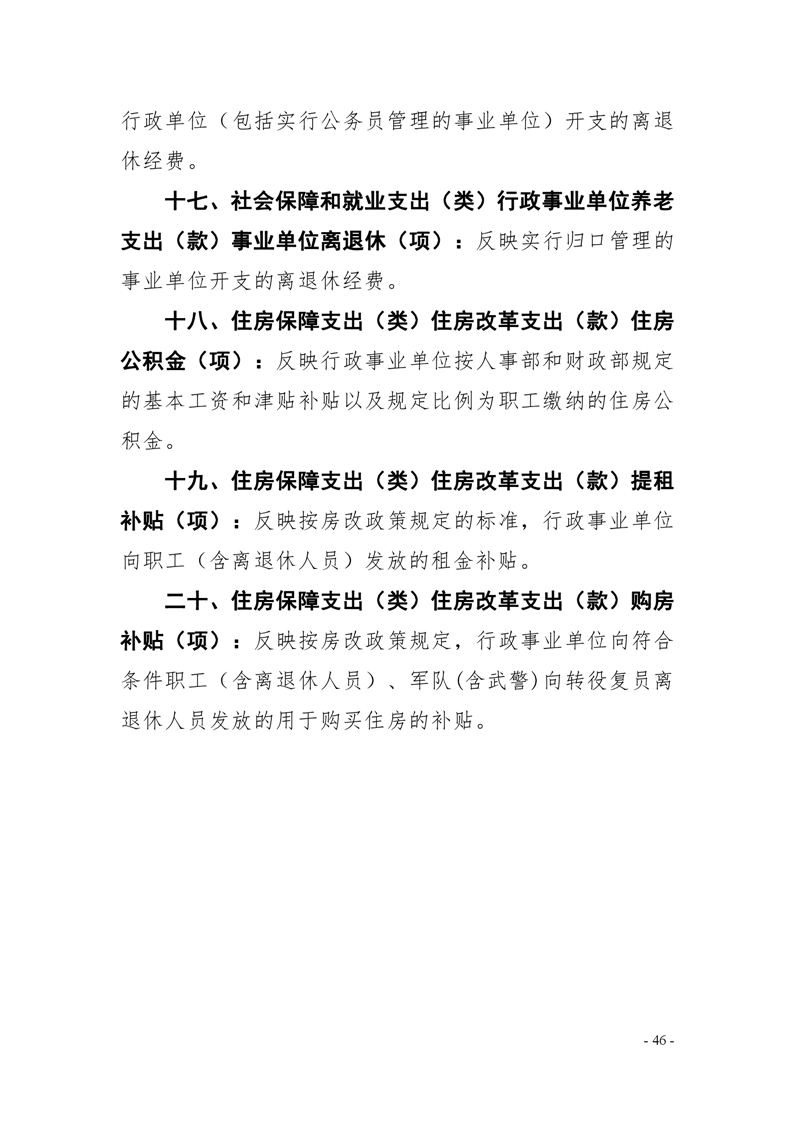 行政单位（包括实行公务员管理的事业单位）开支的离退休经费。

十七、社会保障和就业支出（类）行政事业单位养老支出（款）事业单位离退休（项）：反映实行归口管理的事业单位开支的离退休经费。

十八、住房保障支出（类）住房改革支出（款）住房公积金（项）：反映行政事业单位按人事部和财政部规定的基本工资和津贴补贴以及规定比例为职工缴纳的住房公积金。

十九、住房保障支出（类）住房改革支出（款）提租补贴（项）：反映按房改政策规定的标准，行政事业单位向职工（含离退休人员）发放的租金补贴。

二十、住房保障支出（类）住房改革支出（款）购房补贴（项）：反映按房改政策规定，行政事业单位向符合条件职工（含离退休人员）、军队(含武警)向转役复员离退休人员发放的用于购买住房的补贴。

- 46 -